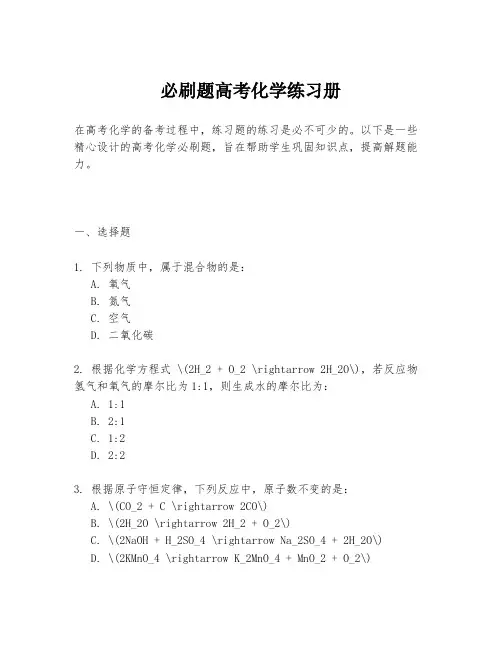 必刷题高考化学练习册

在高考化学的备考过程中，练习题的练习是必不可少的。以下是一些精心设计的高考化学必刷题，旨在帮助学生巩固知识点，提高解题能力。

一、选择题

1. 下列物质中，属于混合物的是：
A. 氧气
B. 氮气
C. 空气
D. 二氧化碳

2. 根据化学方程式 \(2H_2 + O_2 \rightarrow 2H_2O\)，若反应物氢气和氧气的摩尔比为1:1，则生成水的摩尔比为：
A. 1:1
B. 2:1
C. 1:2
D. 2:2

3. 根据原子守恒定律，下列反应中，原子数不变的是：
A. \(CO_2 + C \rightarrow 2CO\)
B. \(2H_2O \rightarrow 2H_2 + O_2\)
C. \(2NaOH + H_2SO_4 \rightarrow Na_2SO_4 + 2H_2O\)
D. \(2KMnO_4 \rightarrow K_2MnO_4 + MnO_2 + O_2\)